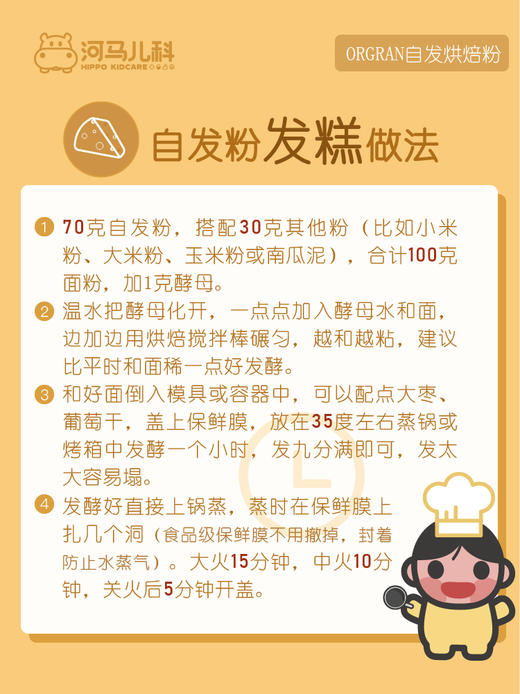 河马儿科
HIPPO KIDCARE

ORGRAN自发烘焙粉

自发粉发糕做法

1 70克自发粉，搭配30克其他粉（比如小米粉、大米粉、玉米粉或南瓜泥），合计100克面粉，加1克酵母。

2 温水把酵母化开，一点点加入酵母水和面，边加边用烘焙搅拌棒碾匀，越和越粘，建议比平时和面稀一点好发酵。

3 和好面倒入模具或容器中，可以配点大枣、葡萄干，盖上保鲜膜，放在35度左右蒸锅或烤箱中发酵一个小时，发九分满即可，发太大容易塌。

4 发酵好直接上锅蒸，蒸时在保鲜膜上扎几个洞（食品级保鲜膜不用撤掉，封着防止水蒸气）。大火15分钟，中火10分钟，关火后5分钟开盖。